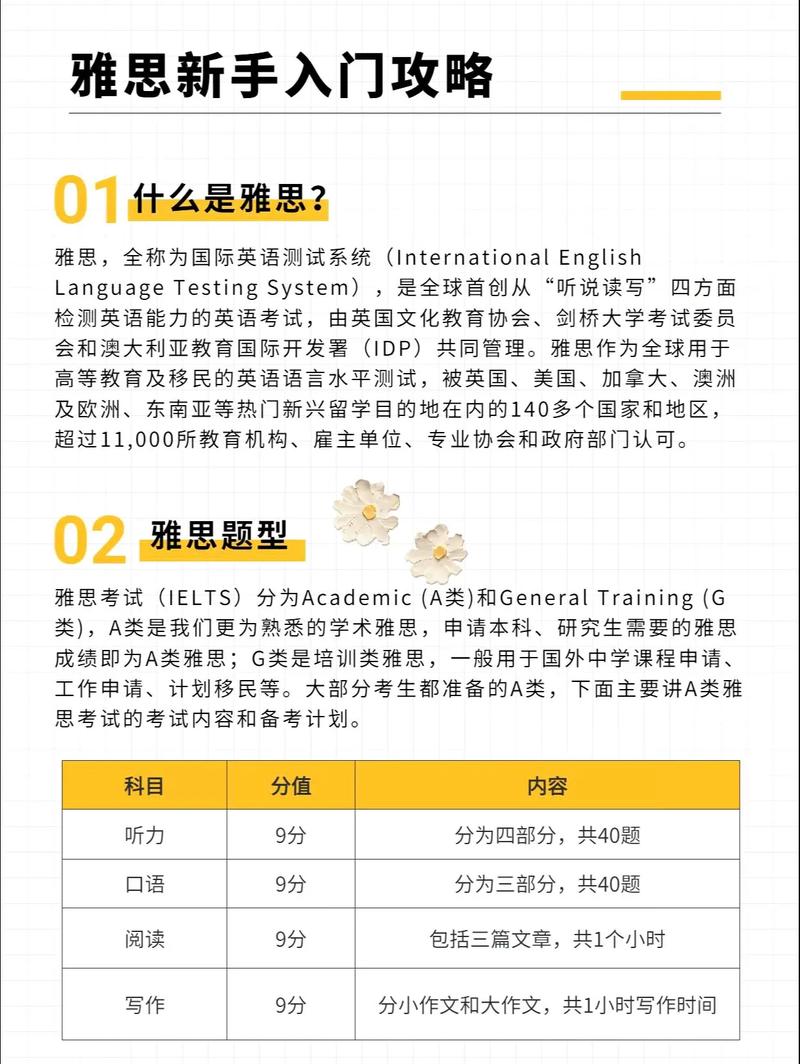 雅思新手入门攻略

01 什么是雅思？

雅思，全称为国际英语测试系统（International English Language Testing System），是全球首创从“听说读写”四方面检测英语能力的英语考试，由英国文化教育协会、剑桥大学考试委员会和澳大利亚教育国际开发署（IDP）共同管理。雅思作为全球用于高等教育及移民的英语语言水平测试，被英国、美国、加拿大、澳洲及欧洲、东南亚等热门新兴留学目的地在内的140多个国家和地区，超过11,000所教育机构、雇主单位、专业协会和政府部门认可。

02 雅思题型

雅思考试（IELTS）分为Academic (A类)和General Training (G类)，A类是我们更为熟悉的学术雅思，申请本科、研究生需要的雅思成绩即为A类雅思；G类是培训类雅思，一般用于国外中学课程申请、工作申请、计划移民等。大部分考生都准备的A类，下面主要讲A类雅思考试的考试内容和备考计划。

| 科目 | 分值 | 内容 |
|---|---|---|
| 听力 | 9分 | 分为四部分，共40题 |
| 口语 | 9分 | 分为三部分，共40题 |
| 阅读 | 9分 | 包括三篇文章，共1个小时 |
| 写作 | 9分 | 分小作文和大作文，共1小时写作时间 |